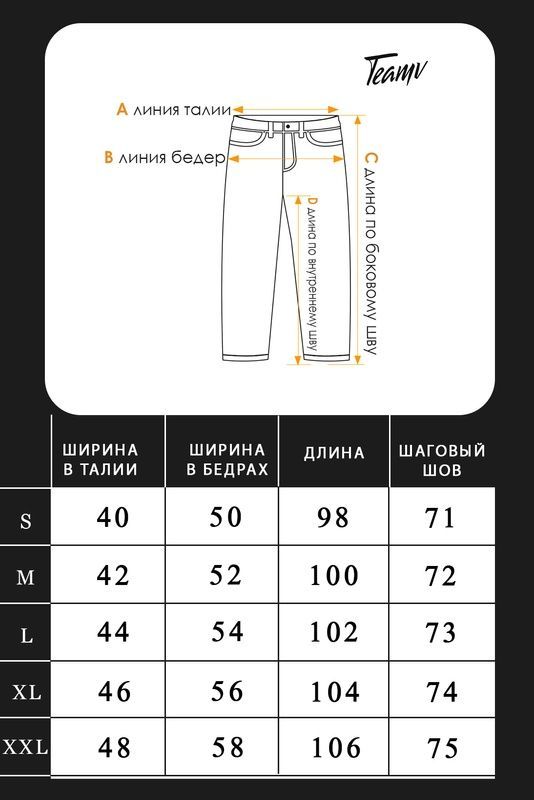 Teamv

A линия талии

B линия бедер

C длина по боковому шву

D длина по внутреннему шву

| | ШИРИНА В ТАЛИИ | ШИРИНА В БЕДРАХ | ДЛИНА | ШАГОВЫЙ ШОВ |
|---|---|---|---|---|
| S | 40 | 50 | 98 | 71 |
| M | 42 | 52 | 100 | 72 |
| L | 44 | 54 | 102 | 73 |
| XL | 46 | 56 | 104 | 74 |
| XXL | 48 | 58 | 106 | 75 |